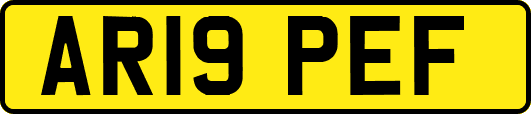 AR19 PEF